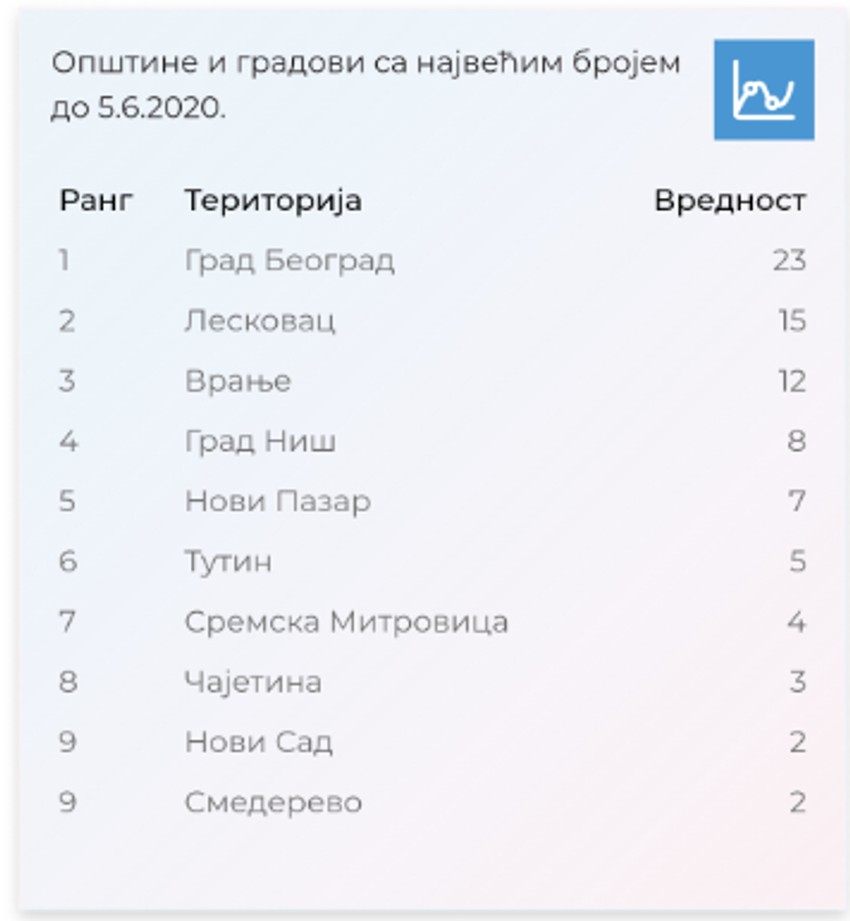 Општине и градови са највећим бројем до 5.6.2020.

| Ранг | Територија | Вредност |
|---|---|---|
| 1 | Град Београд | 23 |
| 2 | Лесковац | 15 |
| 3 | Врање | 12 |
| 4 | Град Ниш | 8 |
| 5 | Нови Пазар | 7 |
| 6 | Тутин | 5 |
| 7 | Сремска Митровица | 4 |
| 8 | Чајетина | 3 |
| 9 | Нови Сад | 2 |
| 9 | Смедерево | 2 |